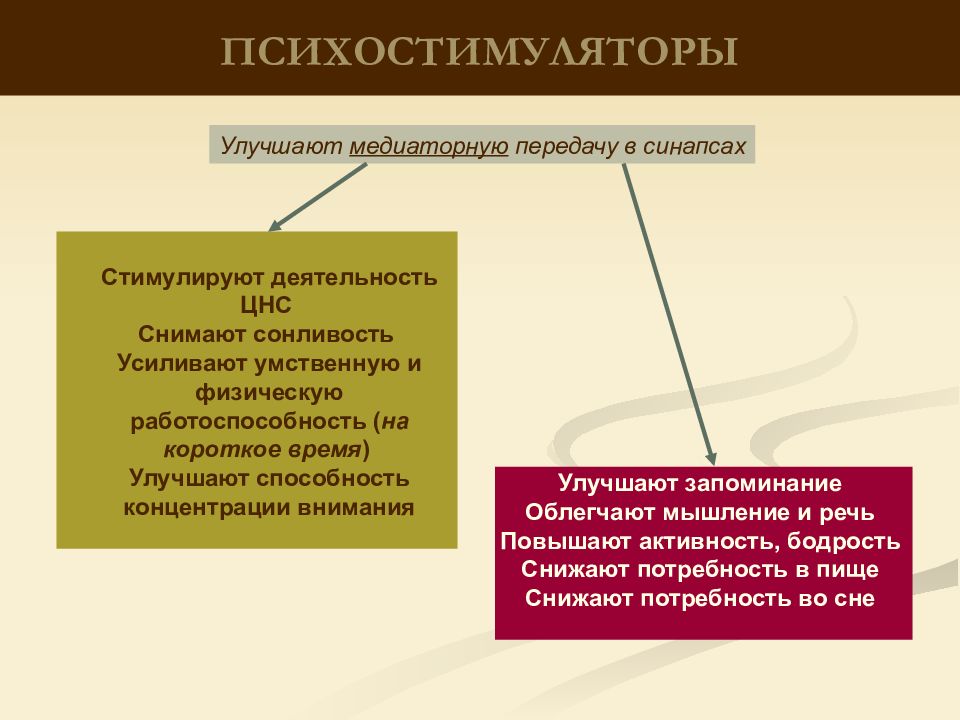 ПСИХОСТИМУЛЯТОРЫ

Улучшают медиаторную передачу в синапсах

Стимулируют деятельность ЦНС
Снимают сонливость
Усиливают умственную и физическую работоспособность (на короткое время)
Улучшают способность концентрации внимания

Улучшают запоминание
Облегчают мышление и речь
Повышают активность, бодрость
Снижают потребность в пище
Снижают потребность во сне